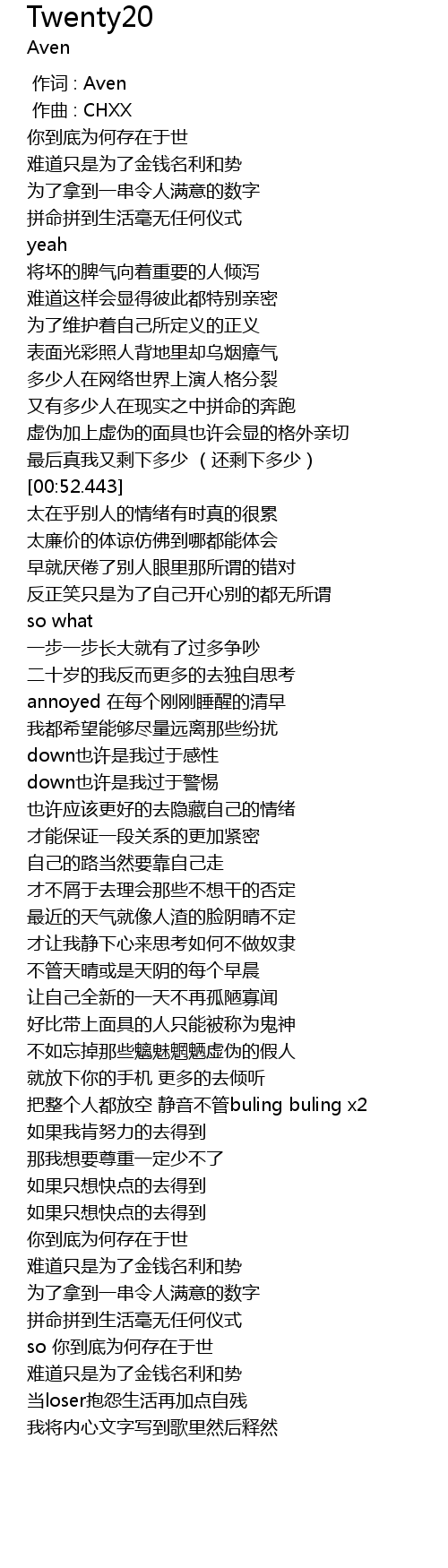 Twenty20
Aven

作词 : Aven
作曲 : CHXX
你到底为何存在于世
难道只是为了金钱名利和势
为了拿到一串令人满意的数字
拼命拼到生活毫无任何仪式
yeah
将坏的脾气向着重要的人倾泻
难道这样会显得彼此都特别亲密
为了维护着自己所定义的正义
表面光彩照人背地里却乌烟瘴气
多少人在网络世界上演人格分裂
又有多少人在现实之中拼命的奔跑
虚伪加上虚伪的面具也许会显的格外亲切
最后真我又剩下多少 （还剩下多少）
[00:52.443]
太在乎别人的情绪有时真的很累
太廉价的体谅仿佛到哪都能体会
早就厌倦了别人眼里那所谓的错对
反正笑只是为了自己开心别的都无所谓
so what
一步一步长大就有了过多争吵
二十岁的我反而更多的去独自思考
annoyed 在每个刚刚睡醒的清早
我都希望能够尽量远离那些纷扰
down也许是我过于感性
down也许是我过于警惕
也许应该更好的去隐藏自己的情绪
才能保证一段关系的更加紧密
自己的路当然要靠自己走
才不屑于去理会那些不想干的否定
最近的天气就像人渣的脸阴晴不定
才让我静下心来思考如何不做奴隶
不管天晴或是天阴的每个早晨
让自己全新的一天不再孤陋寡闻
好比带上面具的人只能被称为鬼神
不如忘掉那些魑魅魍魉虚伪的假人
就放下你的手机 更多的去倾听
把整个人都放空 静音不管buling buling x2
如果我肯努力的去得到
那我想要尊重一定少不了
如果只想快点的去得到
如果只想快点的去得到
你到底为何存在于世
难道只是为了金钱名利和势
为了拿到一串令人满意的数字
拼命拼到生活毫无任何仪式
so 你到底为何存在于世
难道只是为了金钱名利和势
当loser抱怨生活再加点自残
我将内心文字写到歌里然后释然